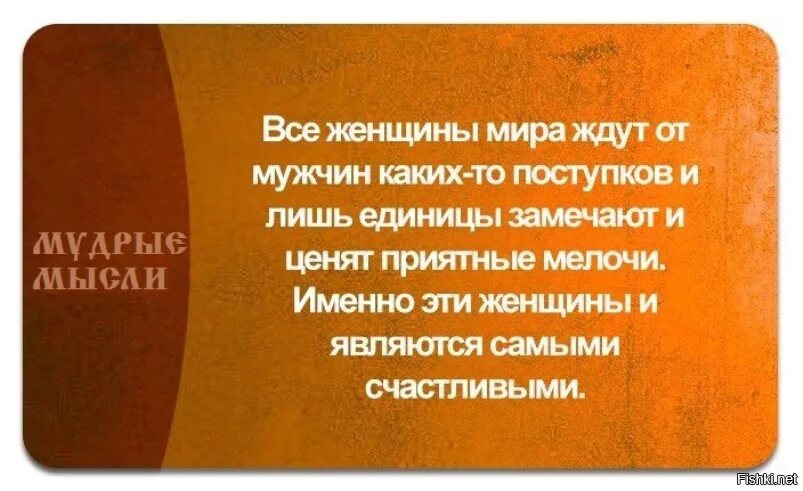 МУДРЫЕ МЫСЛИ

Все женщины мира ждут от мужчин каких-то поступков и лишь единицы замечают и ценят приятные мелочи. Именно эти женщины и являются самыми счастливыми.

Fishki.net